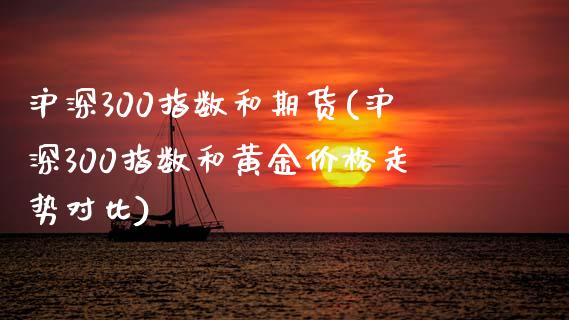 沪深300指数和期货(沪深300指数和黄金价格走势对比)